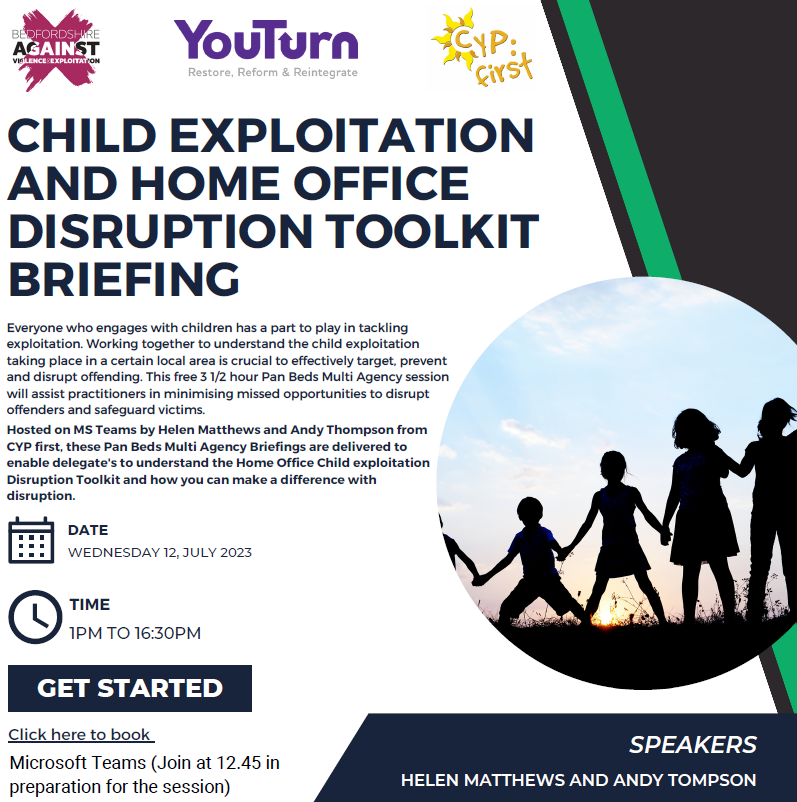 BEDFORDSHIRE AGAINST VIOLENCE & EXPLOITATION

YouTurn
Restore, Reform & Reintegrate

CYP: first

CHILD EXPLOITATION AND HOME OFFICE DISRUPTION TOOLKIT BRIEFING

Everyone who engages with children has a part to play in tackling exploitation. Working together to understand the child exploitation taking place in a certain local area is crucial to effectively target, prevent and disrupt offending. This free 3 1/2 hour Pan Beds Multi Agency session will assist practitioners in minimising missed opportunities to disrupt offenders and safeguard victims.

Hosted on MS Teams by Helen Matthews and Andy Thompson from CYP first, these Pan Beds Multi Agency Briefings are delivered to enable delegate's to understand the Home Office Child exploitation Disruption Toolkit and how you can make a difference with disruption.

DATE
WEDNESDAY 12, JULY 2023

TIME
1PM TO 16:30PM

GET STARTED

Click here to book

Microsoft Teams (Join at 12.45 in preparation for the session)

SPEAKERS
HELEN MATTHEWS AND ANDY TOMPSON